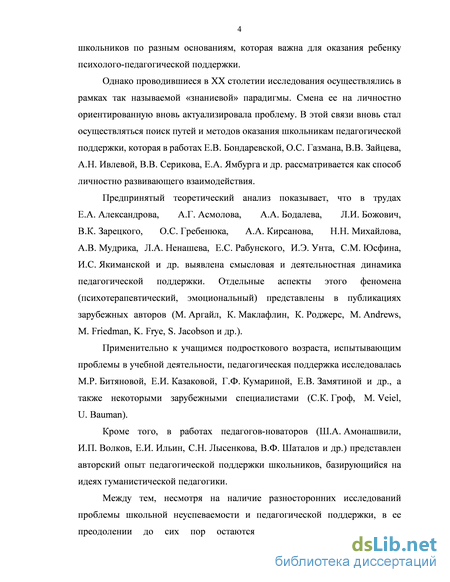 4

школьников по разным основаниям, которая важна для оказания ребенку психолого-педагогической поддержки.

Однако проводившиеся в XX столетии исследования осуществлялись в рамках так называемой «знаниевой» парадигмы. Смена ее на личностно ориентированную вновь актуализировала проблему. В этой связи вновь стал осуществляться поиск путей и методов оказания школьникам педагогической поддержки, которая в работах Е.В. Бондаревской, О.С. Газмана, В.В. Зайцева, А.Н. Ивлевой, В.В. Серикова, Е.А. Ямбурга и др. рассматривается как способ личностно развивающего взаимодействия.

Предпринятый теоретический анализ показывает, что в трудах Е.А. Александрова, А.Г. Асмолова, А.А. Бодалева, Л.И. Божович, В.К. Зарецкого, О.С. Гребенюка, А.А. Кирсанова, Н.Н. Михайлова, А.В. Мудрика, Л.А. Ненашева, Е.С. Рабунского, И.Э. Унта, С.М. Юсфина, И.С. Якиманской и др. выявлена смысловая и деятельностная динамика педагогической поддержки. Отдельные аспекты этого феномена (психотерапевтический, эмоциональный) представлены в публикациях зарубежных авторов (М. Аргайл, К. Маклафлин, К. Роджерс, M. Andrews, M. Friedman, K. Frye, S. Jacobson и др.).

Применительно к учащимся подросткового возраста, испытывающим проблемы в учебной деятельности, педагогическая поддержка исследовалась М.Р. Битяновой, Е.И. Казаковой, Г.Ф. Кумариной, Е.В. Замятиной и др., а также некоторыми зарубежными специалистами (С.К. Гроф, M. Veiel, U. Bauman).

Кроме того, в работах педагогов-новаторов (Ш.А. Амонашвили, И.П. Волков, Е.И. Ильин, С.Н. Лысенкова, В.Ф. Шаталов и др.) представлен авторский опыт педагогической поддержки школьников, базирующийся на идеях гуманистической педагогики.

Между тем, несмотря на наличие разносторонних исследований проблемы школьной неуспеваемости и педагогической поддержки, в ее преодолении до сих пор остаются

dsLib.net
библиотека диссертаций